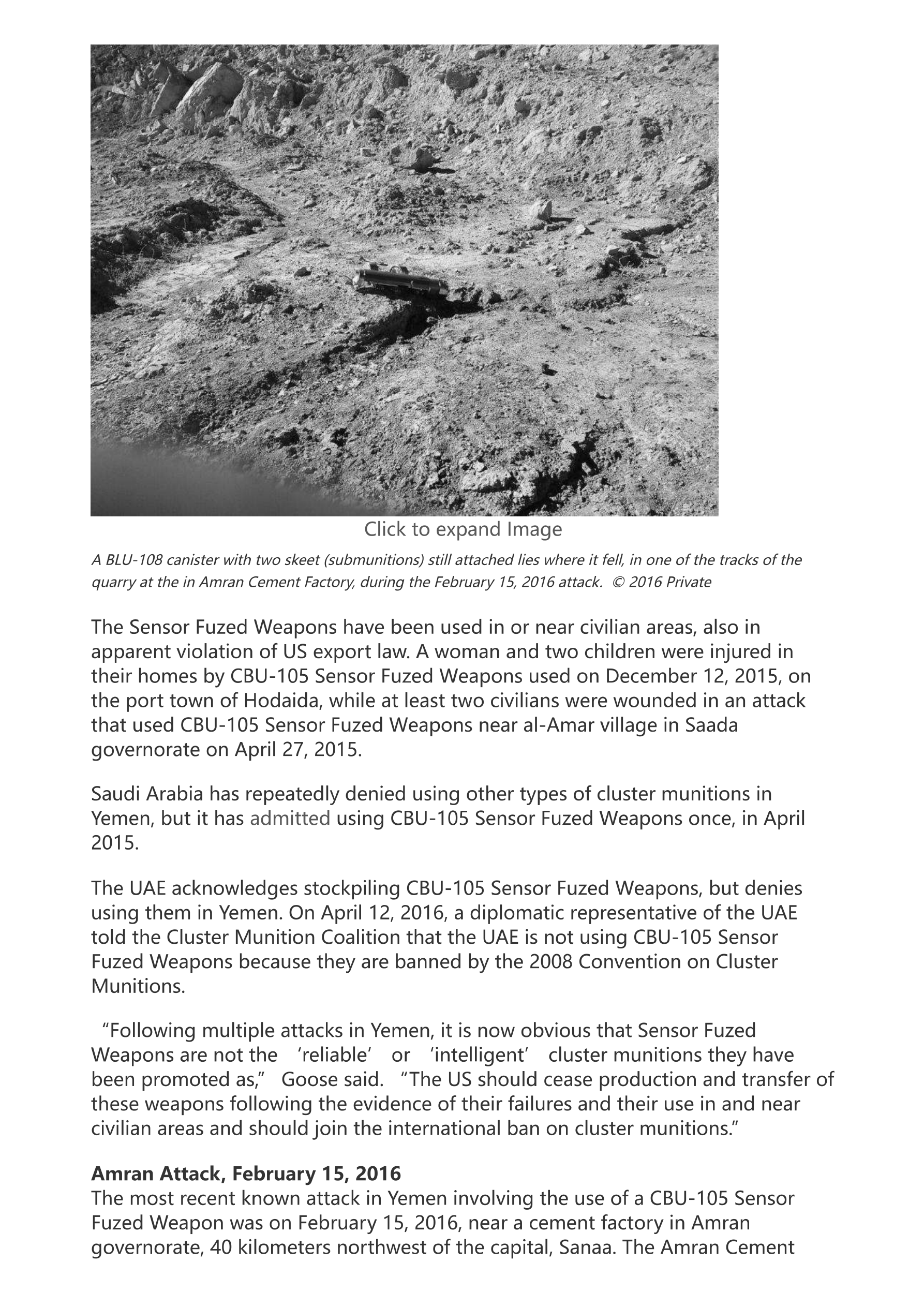 Click to expand Image

A BLU-108 canister with two skeet (submunitions) still attached lies where it fell, in one of the tracks of the quarry at the in Amran Cement Factory, during the February 15, 2016 attack. © 2016 Private

The Sensor Fuzed Weapons have been used in or near civilian areas, also in apparent violation of US export law. A woman and two children were injured in their homes by CBU-105 Sensor Fuzed Weapons used on December 12, 2015, on the port town of Hodaida, while at least two civilians were wounded in an attack that used CBU-105 Sensor Fuzed Weapons near al-Amar village in Saada governorate on April 27, 2015.

Saudi Arabia has repeatedly denied using other types of cluster munitions in Yemen, but it has admitted using CBU-105 Sensor Fuzed Weapons once, in April 2015.

The UAE acknowledges stockpiling CBU-105 Sensor Fuzed Weapons, but denies using them in Yemen. On April 12, 2016, a diplomatic representative of the UAE told the Cluster Munition Coalition that the UAE is not using CBU-105 Sensor Fuzed Weapons because they are banned by the 2008 Convention on Cluster Munitions.

“Following multiple attacks in Yemen, it is now obvious that Sensor Fuzed Weapons are not the ‘reliable’ or ‘intelligent’ cluster munitions they have been promoted as,” Goose said. “The US should cease production and transfer of these weapons following the evidence of their failures and their use in and near civilian areas and should join the international ban on cluster munitions.”

**Amran Attack, February 15, 2016**
The most recent known attack in Yemen involving the use of a CBU-105 Sensor Fuzed Weapon was on February 15, 2016, near a cement factory in Amran governorate, 40 kilometers northwest of the capital, Sanaa. The Amran Cement